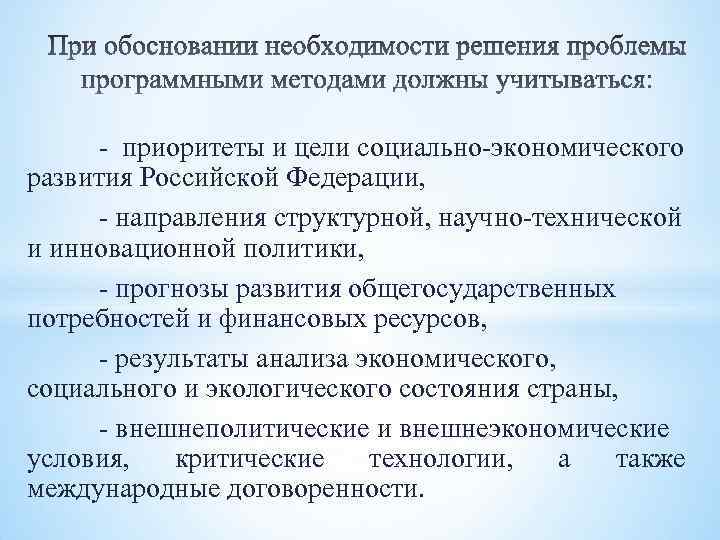 При обосновании необходимости решения проблемы программными методами должны учитываться:

- приоритеты и цели социально-экономического развития Российской Федерации,

- направления структурной, научно-технической и инновационной политики,

- прогнозы развития общегосударственных потребностей и финансовых ресурсов,

- результаты анализа экономического, социального и экологического состояния страны,

- внешнеполитические и внешнеэкономические условия, критические технологии, а также международные договоренности.